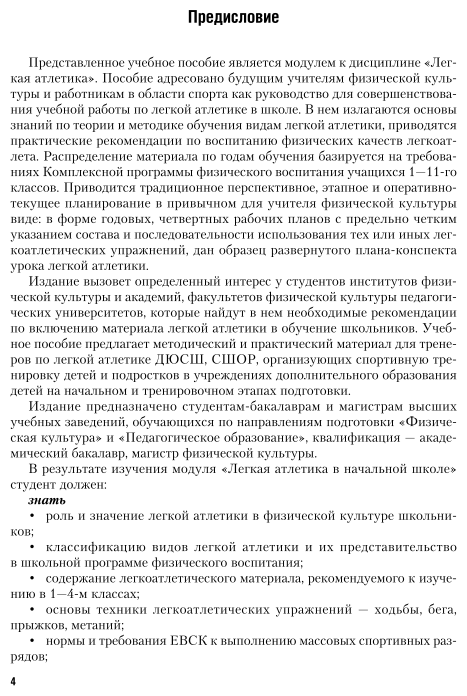 Предисловие

Представленное учебное пособие является модулем к дисциплине «Легкая атлетика». Пособие адресовано будущим учителям физической культуры и работникам в области спорта как руководство для совершенствования учебной работы по легкой атлетике в школе. В нем излагаются основы знаний по теории и методике обучения видам легкой атлетики, приводятся практические рекомендации по воспитанию физических качеств легкоатлета. Распределение материала по годам обучения базируется на требованиях Комплексной программы физического воспитания учащихся 1—11-го классов. Приводится традиционное перспективное, этапное и оперативно-текущее планирование в привычном для учителя физической культуры виде: в форме годовых, четвертных рабочих планов с предельно четким указанием состава и последовательности использования тех или иных легкоатлетических упражнений, дан образец развернутого плана-конспекта урока легкой атлетики.

Издание вызовет определенный интерес у студентов институтов физической культуры и академий, факультетов физической культуры педагогических университетов, которые найдут в нем необходимые рекомендации по включению материала легкой атлетики в обучение школьников. Учебное пособие предлагает методический и практический материал для тренеров по легкой атлетике ДЮСШ, СШОР, организующих спортивную тренировку детей и подростков в учреждениях дополнительного образования детей на начальном и тренировочном этапах подготовки.

Издание предназначено студентам-бакалаврам и магистрам высших учебных заведений, обучающихся по направлениям подготовки «Физическая культура» и «Педагогическое образование», квалификация — академический бакалавр, магистр физической культуры.

В результате изучения модуля «Легкая атлетика в начальной школе» студент должен:

знать

• роль и значение легкой атлетики в физической культуре школьников;

• классификацию видов легкой атлетики и их представительство в школьной программе физического воспитания;

• содержание легкоатлетического материала, рекомендуемого к изучению в 1—4-м классах;

• основы техники легкоатлетических упражнений — ходьбы, бега, прыжков, метаний;

• нормы и требования ЕВСК к выполнению массовых спортивных разрядов;

4